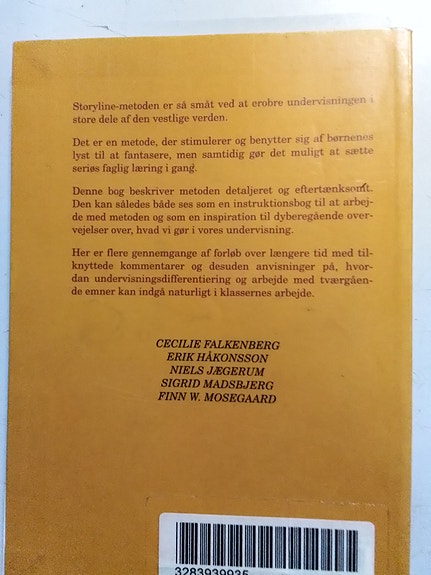 Storyline-metoden er så småt ved at erobre undervisningen i store dele af den vestlige verden.

Det er en metode, der stimulerer og benytter sig af børnenes lyst til at fantasere, men samtidig gør det muligt at sætte seriøs faglig læring i gang.

Denne bog beskriver metoden detaljeret og eftertænksomt. Den kan således både ses som en instruktionsbog til at arbejde med metoden og som en inspiration til dyberegående overvejelser over, hvad vi gør i vores undervisning.

Her er flere gennemgange af forløb over længere tid med tilknyttede kommentarer og desuden anvisninger på, hvordan undervisningsdifferentiering og arbejde med tværgående emner kan indgå naturligt i klassernes arbejde.

CECILIE FALKENBERG
ERIK HÅKONSSON
NIELS JÆGERUM
SIGRID MADSBJERG
FINN W. MOSEGAARD

3283939935